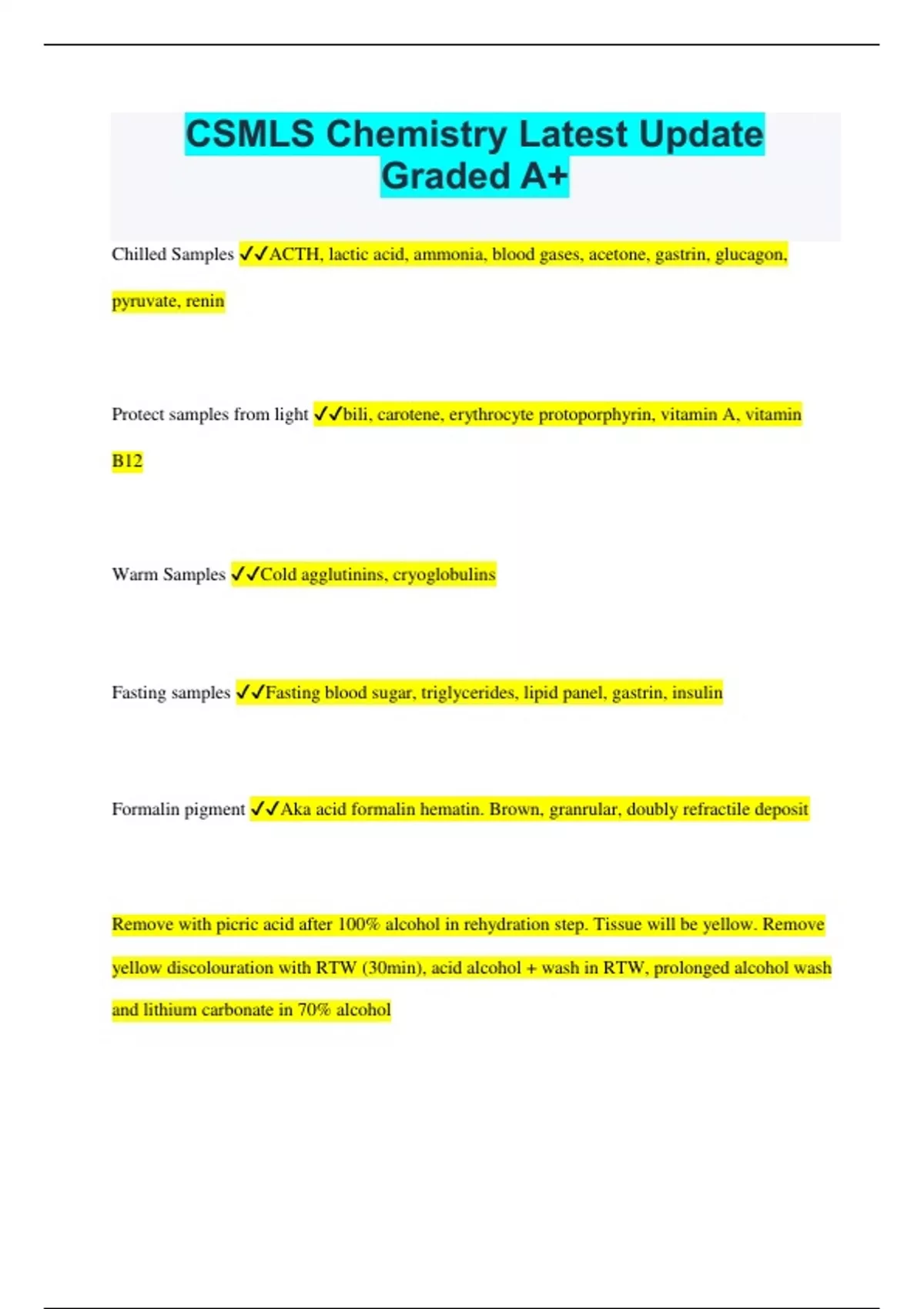 CSMLS Chemistry Latest Update Graded A+

Chilled Samples ✓✓ACTH, lactic acid, ammonia, blood gases, acetone, gastrin, glucagon, pyruvate, renin

Protect samples from light ✓✓bili, carotene, erythrocyte protoporphyrin, vitamin A, vitamin B12

Warm Samples ✓✓Cold agglutinins, cryoglobulins

Fasting samples ✓✓Fasting blood sugar, triglycerides, lipid panel, gastrin, insulin

Formalin pigment ✓✓Aka acid formalin hematin. Brown, granrular, doubly refractile deposit

Remove with picric acid after 100% alcohol in rehydration step. Tissue will be yellow. Remove yellow discolouration with RTW (30min), acid alcohol + wash in RTW, prolonged alcohol wash and lithium carbonate in 70% alcohol